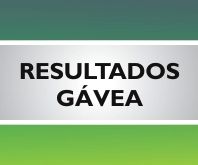 RESULTADOS
GÁVEA